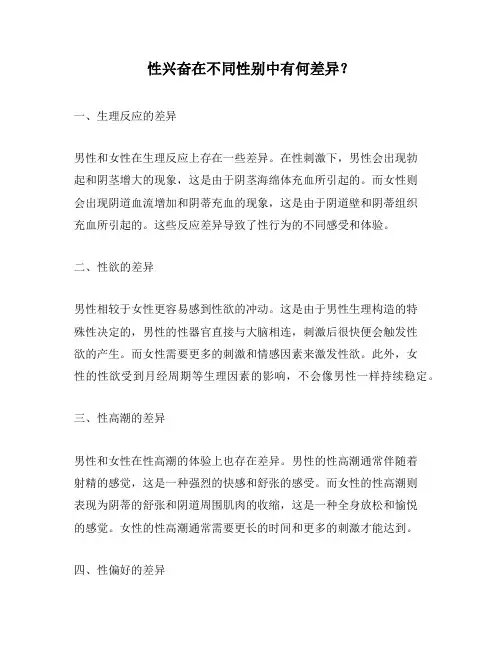 性兴奋在不同性别中有何差异？

一、生理反应的差异

男性和女性在生理反应上存在一些差异。在性刺激下，男性会出现勃起和阴茎增大的现象，这是由于阴茎海绵体充血所引起的。而女性则会出现阴道血流增加和阴蒂充血的现象，这是由于阴道壁和阴蒂组织充血所引起的。这些反应差异导致了性行为的不同感受和体验。

二、性欲的差异

男性相较于女性更容易感到性欲的冲动。这是由于男性生理构造的特殊性决定的，男性的性器官直接与大脑相连，刺激后很快便会触发性欲的产生。而女性需要更多的刺激和情感因素来激发性欲。此外，女性的性欲受到月经周期等生理因素的影响，不会像男性一样持续稳定。

三、性高潮的差异

男性和女性在性高潮的体验上也存在差异。男性的性高潮通常伴随着射精的感觉，这是一种强烈的快感和舒张的感受。而女性的性高潮则表现为阴蒂的舒张和阴道周围肌肉的收缩，这是一种全身放松和愉悦的感觉。女性的性高潮通常需要更长的时间和更多的刺激才能达到。

四、性偏好的差异